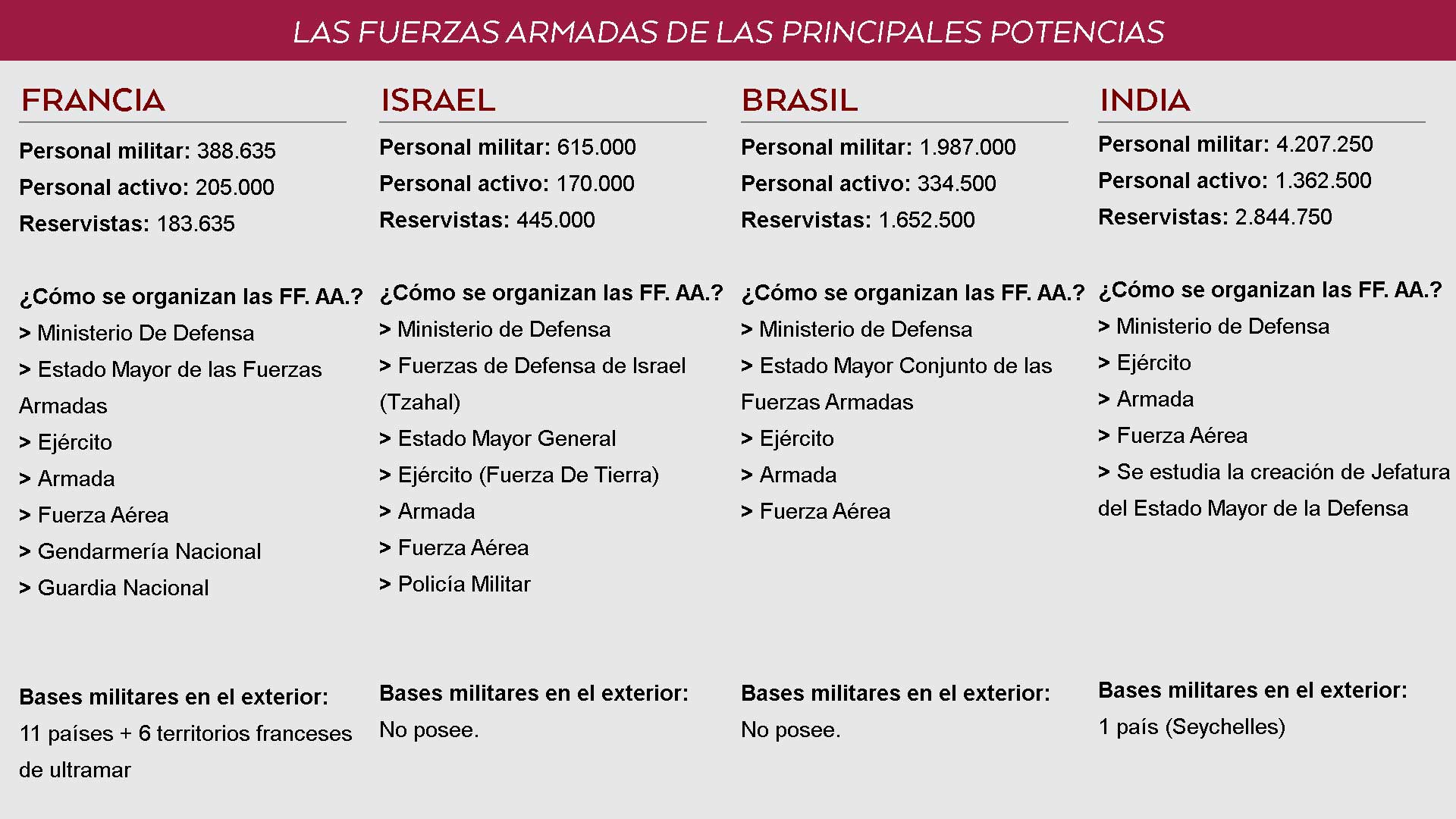 LAS FUERZAS ARMADAS DE LAS PRINCIPALES POTENCIAS

FRANCIA

Personal militar: 388.635
Personal activo: 205.000
Reservistas: 183.635

¿Cómo se organizan las FF. AA.?
> Ministerio De Defensa
> Estado Mayor de las Fuerzas Armadas
> Ejército
> Armada
> Fuerza Aérea
> Gendarmería Nacional
> Guardia Nacional

Bases militares en el exterior:
11 países + 6 territorios franceses de ultramar

ISRAEL

Personal militar: 615.000
Personal activo: 170.000
Reservistas: 445.000

¿Cómo se organizan las FF. AA.?
> Ministerio de Defensa
> Fuerzas de Defensa de Israel (Tzahal)
> Estado Mayor General
> Ejército (Fuerza De Tierra)
> Armada
> Fuerza Aérea
> Policía Militar

Bases militares en el exterior:
No posee.

BRASIL

Personal militar: 1.987.000
Personal activo: 334.500
Reservistas: 1.652.500

¿Cómo se organizan las FF. AA.?
> Ministerio de Defensa
> Estado Mayor Conjunto de las Fuerzas Armadas
> Ejército
> Armada
> Fuerza Aérea

Bases militares en el exterior:
No posee.

INDIA

Personal militar: 4.207.250
Personal activo: 1.362.500
Reservistas: 2.844.750

¿Cómo se organizan las FF. AA.?
> Ministerio de Defensa
> Ejército
> Armada
> Fuerza Aérea
> Se estudia la creación de Jefatura del Estado Mayor de la Defensa

Bases militares en el exterior:
1 país (Seychelles)